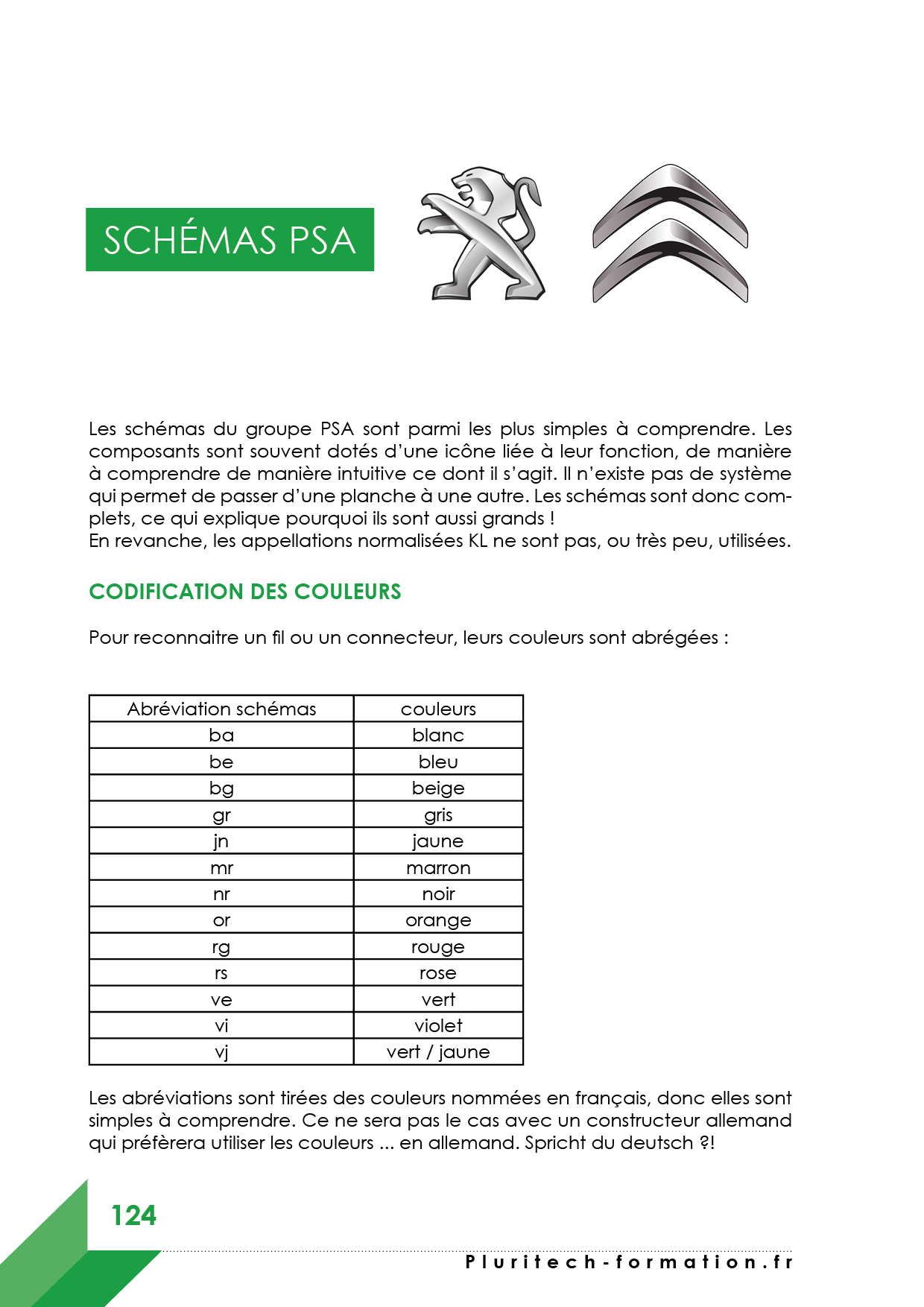 SCHÉMAS PSA

Les schémas du groupe PSA sont parmi les plus simples à comprendre. Les composants sont souvent dotés d'une icône liée à leur fonction, de manière à comprendre de manière intuitive ce dont il s'agit. Il n'existe pas de système qui permet de passer d'une planche à une autre. Les schémas sont donc complets, ce qui explique pourquoi ils sont aussi grands !
En revanche, les appellations normalisées KL ne sont pas, ou très peu, utilisées.

CODIFICATION DES COULEURS

Pour reconnaitre un fil ou un connecteur, leurs couleurs sont abrégées :

| Abréviation schémas | couleurs |
|---|---|
| ba | blanc |
| be | bleu |
| bg | beige |
| gr | gris |
| jn | jaune |
| mr | marron |
| nr | noir |
| or | orange |
| rg | rouge |
| rs | rose |
| ve | vert |
| vi | violet |
| vj | vert / jaune |

Les abréviations sont tirées des couleurs nommées en français, donc elles sont simples à comprendre. Ce ne sera pas le cas avec un constructeur allemand qui préfèrera utiliser les couleurs ... en allemand. Spricht du deutsch ?!

124

Pluritech-formation.fr